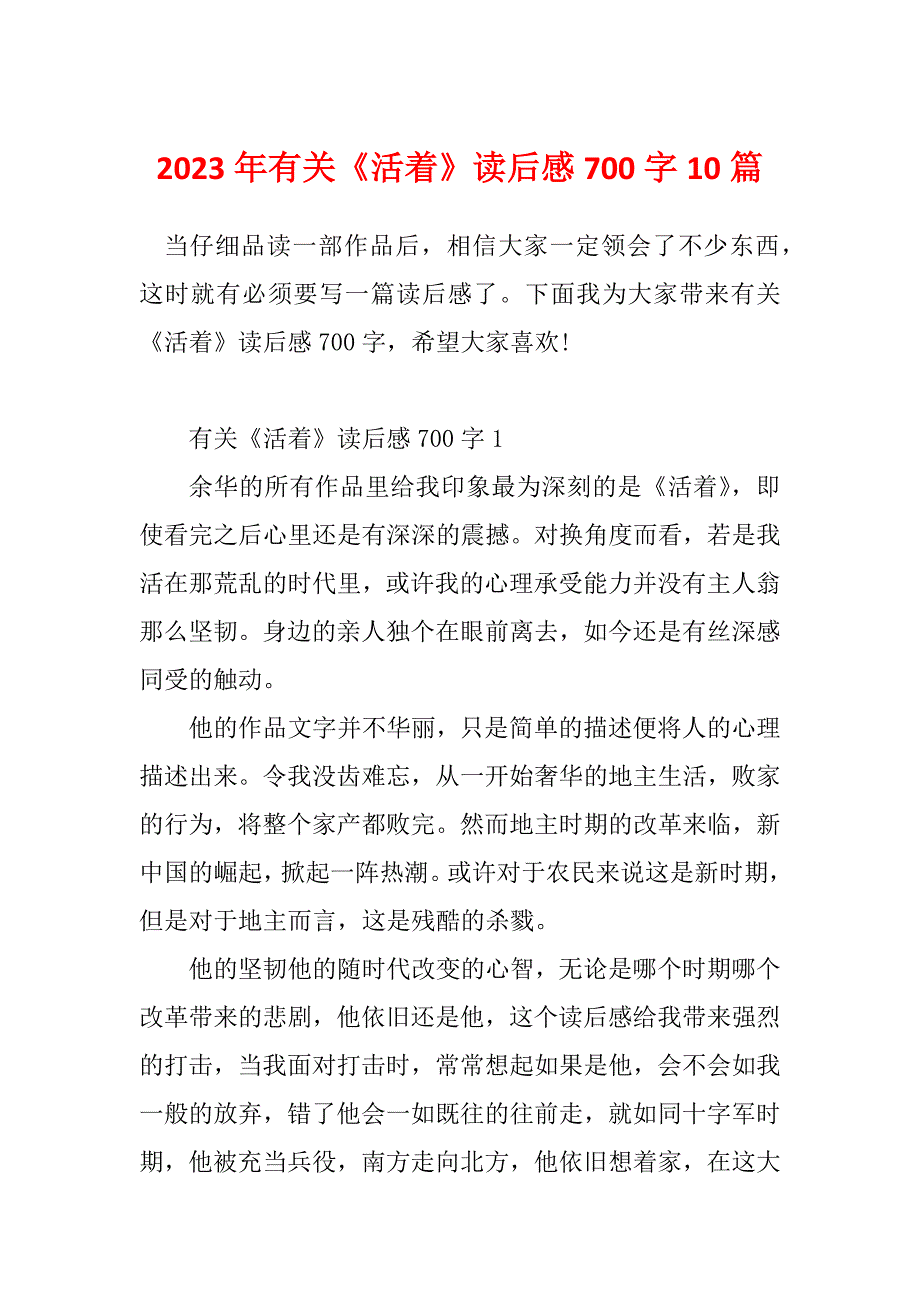 2023 年有关《活着》读后感 700 字 10 篇

当仔细品读一部作品后，相信大家一定领会了不少东西，这时就有必须要写一篇读后感了。下面我为大家带来有关《活着》读后感 700 字，希望大家喜欢!

有关《活着》读后感 700 字 1

余华的所有作品里给我印象最为深刻的是《活着》，即使看完之后心里还是有深深的震撼。对换角度而看，若是我活在那荒乱的时代里，或许我的心理承受能力并没有主人翁那么坚韧。身边的亲人独个在眼前离去，如今还是有丝深感同受的触动。

他的作品文字并不华丽，只是简单的描述便将人的心理描述出来。令我没齿难忘，从一开始奢华的地主生活，败家的行为，将整个家产都败完。然而地主时期的改革来临，新中国的崛起，掀起一阵热潮。或许对于农民来说这是新时期，但是对于地主而言，这是残酷的杀戮。

他的坚韧他的随时代改变的心智，无论是哪个时期哪个改革带来的悲剧，他依旧还是他，这个读后感给我带来强烈的打击，当我面对打击时，常常想起如果是他，会不会如我一般的放弃，错了他会一如既往的往前走，就如同十字军时期，他被充当兵役，南方走向北方，他依旧想着家，在这大